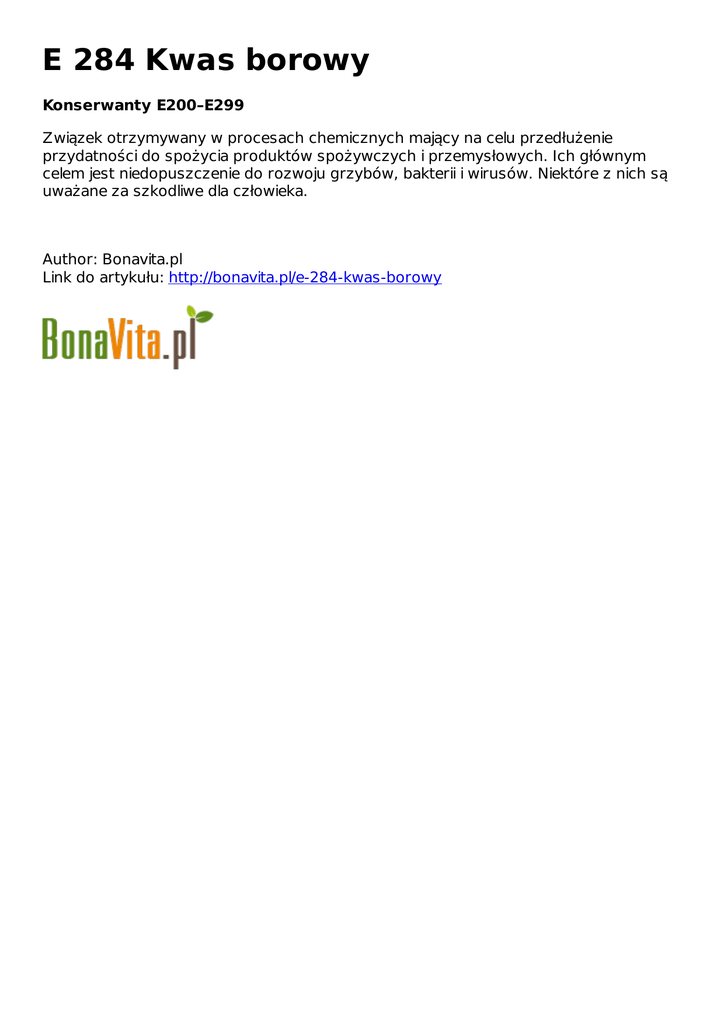 E 284 Kwas borowy

Konserwanty E200–E299

Związek otrzymywany w procesach chemicznych mający na celu przedłużenie przydatności do spożycia produktów spożywczych i przemysłowych. Ich głównym celem jest niedopuszczenie do rozwoju grzybów, bakterii i wirusów. Niektóre z nich są uważane za szkodliwe dla człowieka.

Author: Bonavita.pl
Link do artykułu: http://bonavita.pl/e-284-kwas-borowy

BonaVita.pl